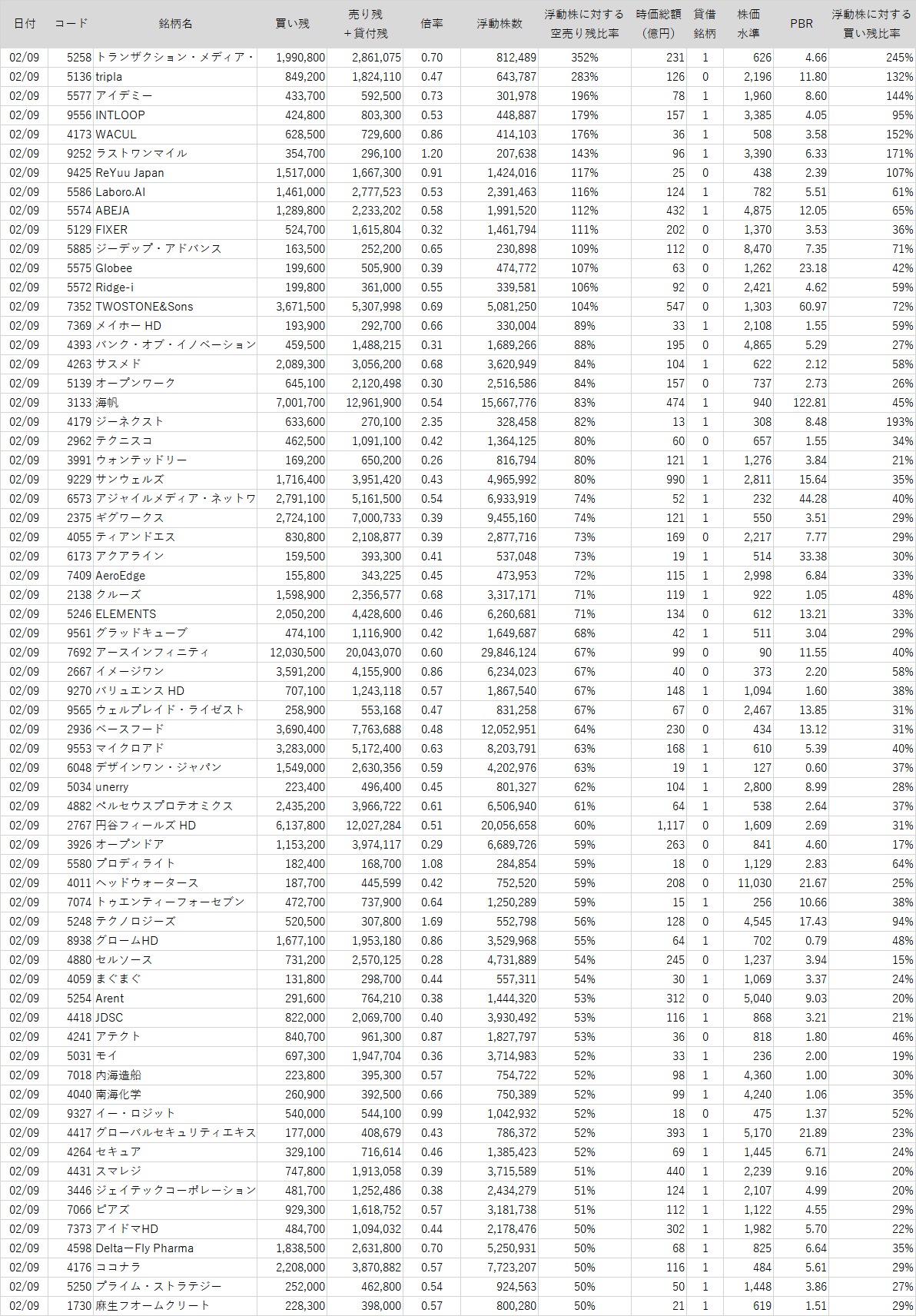 | 日付 | コード | 銘柄名 | 買い残 | 売り残＋貸付残 | 倍率 | 浮動株数 | 浮動株に対する空売り残比率 | 時価総額（億円） | 貸借銘柄 | 株価水準 | PBR | 浮動株に対する買い残比率 |
|---|---|---|---|---|---|---|---|---|---|---|---|---|
| 02/09 | 5258 | トランザクション・メディア・ | 1,990,800 | 2,861,075 | 0.70 | 812,489 | 352% | 231 | 1 | 626 | 4.66 | 245% |
| 02/09 | 5136 | tripla | 849,200 | 1,824,110 | 0.47 | 643,787 | 283% | 126 | 0 | 2,196 | 11.80 | 132% |
| 02/09 | 5577 | アイデミー | 433,700 | 592,500 | 0.73 | 301,978 | 196% | 78 | 1 | 1,960 | 8.60 | 144% |
| 02/09 | 9556 | INTLOOP | 424,800 | 803,300 | 0.53 | 448,887 | 179% | 157 | 1 | 3,385 | 4.05 | 95% |
| 02/09 | 4173 | WACUL | 628,500 | 729,600 | 0.86 | 414,103 | 176% | 36 | 1 | 508 | 3.58 | 152% |
| 02/09 | 9252 | ラストワンマイル | 354,700 | 296,100 | 1.20 | 207,638 | 143% | 96 | 1 | 3,390 | 6.33 | 171% |
| 02/09 | 9425 | ReYuu Japan | 1,517,000 | 1,667,300 | 0.91 | 1,424,016 | 117% | 25 | 0 | 438 | 2.39 | 107% |
| 02/09 | 5586 | Laboro.AI | 1,461,000 | 2,777,523 | 0.53 | 2,391,463 | 116% | 124 | 1 | 782 | 5.51 | 61% |
| 02/09 | 5574 | ABEJA | 1,289,800 | 2,233,202 | 0.58 | 1,991,520 | 112% | 432 | 1 | 4,875 | 12.05 | 65% |
| 02/09 | 5129 | FIXER | 524,700 | 1,615,804 | 0.32 | 1,461,794 | 111% | 202 | 0 | 1,370 | 3.53 | 36% |
| 02/09 | 5885 | ジーデップ・アドバンス | 163,500 | 252,200 | 0.65 | 230,898 | 109% | 112 | 0 | 8,470 | 7.35 | 71% |
| 02/09 | 5575 | Globee | 199,600 | 505,900 | 0.39 | 474,772 | 107% | 63 | 0 | 1,262 | 23.18 | 42% |
| 02/09 | 5572 | Ridge-i | 199,800 | 361,000 | 0.55 | 339,581 | 106% | 92 | 0 | 2,421 | 4.62 | 59% |
| 02/09 | 7352 | TWOSTONE&Sons | 3,671,500 | 5,307,998 | 0.69 | 5,081,250 | 104% | 547 | 0 | 1,303 | 60.97 | 72% |
| 02/09 | 7369 | メイホー HD | 193,900 | 292,700 | 0.66 | 330,004 | 89% | 33 | 1 | 2,108 | 1.55 | 59% |
| 02/09 | 4393 | バンク・オブ・イノベーション | 459,500 | 1,488,215 | 0.31 | 1,689,266 | 88% | 195 | 0 | 4,865 | 5.29 | 27% |
| 02/09 | 4263 | サスメド | 2,089,300 | 3,056,200 | 0.68 | 3,620,949 | 84% | 104 | 1 | 622 | 2.12 | 58% |
| 02/09 | 5139 | オープンワーク | 645,100 | 2,120,498 | 0.30 | 2,516,586 | 84% | 157 | 0 | 737 | 2.73 | 26% |
| 02/09 | 3133 | 海帆 | 7,001,700 | 12,961,900 | 0.54 | 15,667,776 | 83% | 474 | 1 | 940 | 122.81 | 45% |
| 02/09 | 4179 | ジーネクスト | 633,600 | 270,100 | 2.35 | 328,458 | 82% | 13 | 1 | 308 | 8.48 | 193% |
| 02/09 | 2962 | テクニスコ | 462,500 | 1,091,100 | 0.42 | 1,364,125 | 80% | 60 | 0 | 657 | 1.55 | 34% |
| 02/09 | 3991 | ウォンテッドリー | 169,200 | 650,200 | 0.26 | 816,794 | 80% | 121 | 1 | 1,276 | 3.84 | 21% |
| 02/09 | 9229 | サンウェルズ | 1,716,400 | 3,951,420 | 0.43 | 4,965,992 | 80% | 990 | 1 | 2,811 | 15.64 | 35% |
| 02/09 | 6573 | アジャイルメディア・ネットワ | 2,791,100 | 5,161,500 | 0.54 | 6,933,919 | 74% | 52 | 1 | 232 | 44.28 | 40% |
| 02/09 | 2375 | ギグワークス | 2,724,100 | 7,000,733 | 0.39 | 9,455,160 | 74% | 121 | 1 | 550 | 3.51 | 29% |
| 02/09 | 4055 | ティアンドエス | 830,800 | 2,108,877 | 0.39 | 2,877,716 | 73% | 169 | 0 | 2,217 | 7.77 | 29% |
| 02/09 | 6173 | アクアライン | 159,500 | 393,300 | 0.41 | 537,048 | 73% | 19 | 1 | 514 | 33.38 | 30% |
| 02/09 | 7409 | AeroEdge | 155,800 | 343,225 | 0.45 | 473,953 | 72% | 115 | 1 | 2,998 | 6.84 | 33% |
| 02/09 | 2138 | クルーズ | 1,598,900 | 2,356,577 | 0.68 | 3,317,171 | 71% | 119 | 1 | 922 | 1.05 | 48% |
| 02/09 | 5246 | ELEMENTS | 2,050,200 | 4,428,600 | 0.46 | 6,260,681 | 71% | 134 | 0 | 612 | 13.21 | 33% |
| 02/09 | 9561 | グラッドキューブ | 474,100 | 1,116,900 | 0.42 | 1,649,687 | 68% | 42 | 1 | 511 | 3.04 | 29% |
| 02/09 | 7692 | アースインフィニティ | 12,030,500 | 20,043,070 | 0.60 | 29,846,124 | 67% | 99 | 0 | 90 | 11.55 | 40% |
| 02/09 | 2667 | イメージワン | 3,591,200 | 4,155,900 | 0.86 | 6,234,023 | 67% | 40 | 0 | 373 | 2.20 | 58% |
| 02/09 | 9270 | バリュエンス HD | 707,100 | 1,243,118 | 0.57 | 1,867,540 | 67% | 148 | 1 | 1,094 | 1.60 | 38% |
| 02/09 | 9565 | ウェルプレイド・ライゼスト | 258,900 | 553,168 | 0.47 | 831,258 | 67% | 67 | 0 | 2,467 | 13.85 | 31% |
| 02/09 | 2936 | ベースフード | 3,690,400 | 7,763,688 | 0.48 | 12,052,951 | 64% | 230 | 0 | 434 | 13.12 | 31% |
| 02/09 | 9553 | マイクロアド | 3,283,000 | 5,172,400 | 0.63 | 8,203,791 | 63% | 168 | 1 | 610 | 5.39 | 40% |
| 02/09 | 6048 | デザインワン・ジャパン | 1,549,000 | 2,630,356 | 0.59 | 4,202,976 | 63% | 19 | 1 | 127 | 0.60 | 37% |
| 02/09 | 5034 | unerry | 223,400 | 496,400 | 0.45 | 801,327 | 62% | 104 | 1 | 2,800 | 8.99 | 28% |
| 02/09 | 4882 | ペルセウスプロテオミクス | 2,435,200 | 3,966,722 | 0.61 | 6,506,940 | 61% | 64 | 1 | 538 | 2.64 | 37% |
| 02/09 | 2767 | 円谷フィールズ HD | 6,137,800 | 12,027,284 | 0.51 | 20,056,658 | 60% | 1,117 | 0 | 1,609 | 2.69 | 31% |
| 02/09 | 3926 | オープンドア | 1,153,200 | 3,974,117 | 0.29 | 6,689,726 | 59% | 263 | 0 | 841 | 4.60 | 17% |
| 02/09 | 5580 | プロディライト | 182,400 | 168,700 | 1.08 | 284,854 | 59% | 18 | 0 | 1,129 | 2.83 | 64% |
| 02/09 | 4011 | ヘッドウォータース | 187,700 | 445,599 | 0.42 | 752,520 | 59% | 208 | 0 | 11,030 | 21.67 | 25% |
| 02/09 | 7074 | トゥエンティーフォーセブン | 472,700 | 737,900 | 0.64 | 1,250,289 | 59% | 15 | 1 | 256 | 10.66 | 38% |
| 02/09 | 5248 | テクノロジーズ | 520,500 | 307,800 | 1.69 | 552,798 | 56% | 128 | 0 | 4,545 | 17.43 | 94% |
| 02/09 | 8938 | グロームHD | 1,677,100 | 1,953,180 | 0.86 | 3,529,968 | 55% | 64 | 1 | 702 | 0.79 | 48% |
| 02/09 | 4880 | セルソース | 731,200 | 2,570,125 | 0.28 | 4,731,889 | 54% | 245 | 0 | 1,237 | 3.94 | 15% |
| 02/09 | 4059 | まぐまぐ | 131,800 | 298,700 | 0.44 | 557,311 | 54% | 30 | 1 | 1,069 | 3.37 | 24% |
| 02/09 | 5254 | Arent | 291,600 | 764,210 | 0.38 | 1,444,320 | 53% | 312 | 0 | 5,040 | 9.03 | 20% |
| 02/09 | 4418 | JDSC | 822,000 | 2,069,700 | 0.40 | 3,930,492 | 53% | 116 | 1 | 868 | 3.21 | 21% |
| 02/09 | 4241 | アテクト | 840,700 | 961,300 | 0.87 | 1,827,797 | 53% | 36 | 0 | 818 | 1.80 | 46% |
| 02/09 | 5031 | モイ | 697,300 | 1,947,704 | 0.36 | 3,714,983 | 52% | 33 | 1 | 236 | 2.00 | 19% |
| 02/09 | 7018 | 内海造船 | 223,800 | 395,300 | 0.57 | 754,722 | 52% | 98 | 1 | 4,360 | 1.00 | 30% |
| 02/09 | 4040 | 南海化学 | 260,900 | 392,500 | 0.66 | 750,389 | 52% | 99 | 1 | 4,240 | 1.06 | 35% |
| 02/09 | 9327 | イー・ロジット | 540,000 | 544,100 | 0.99 | 1,042,932 | 52% | 18 | 0 | 475 | 1.37 | 52% |
| 02/09 | 4417 | グローバルセキュリティエキス | 177,000 | 408,679 | 0.43 | 786,372 | 52% | 393 | 1 | 5,170 | 21.89 | 23% |
| 02/09 | 4264 | セキュア | 329,100 | 716,614 | 0.46 | 1,385,423 | 52% | 69 | 1 | 1,445 | 6.71 | 24% |
| 02/09 | 4431 | スマレジ | 747,800 | 1,913,058 | 0.39 | 3,715,589 | 51% | 440 | 1 | 2,239 | 9.16 | 20% |
| 02/09 | 3446 | ジェイテックコーポレーション | 481,700 | 1,252,486 | 0.38 | 2,434,279 | 51% | 124 | 1 | 2,107 | 4.99 | 20% |
| 02/09 | 7066 | ピアズ | 929,300 | 1,618,752 | 0.57 | 3,181,738 | 51% | 112 | 1 | 1,122 | 4.55 | 29% |
| 02/09 | 7373 | アイドマHD | 484,700 | 1,094,032 | 0.44 | 2,178,476 | 50% | 302 | 1 | 1,982 | 5.70 | 22% |
| 02/09 | 4598 | Delta－Fly Pharma | 1,838,500 | 2,631,800 | 0.70 | 5,250,931 | 50% | 68 | 1 | 825 | 6.64 | 35% |
| 02/09 | 4176 | ココナラ | 2,208,000 | 3,870,882 | 0.57 | 7,723,207 | 50% | 116 | 1 | 484 | 5.61 | 29% |
| 02/09 | 5250 | プライム・ストラテジー | 252,000 | 462,800 | 0.54 | 924,563 | 50% | 50 | 1 | 1,448 | 3.86 | 27% |
| 02/09 | 1730 | 麻生フオームクリート | 228,300 | 398,000 | 0.57 | 800,280 | 50% | 21 | 1 | 619 | 1.51 | 29% |